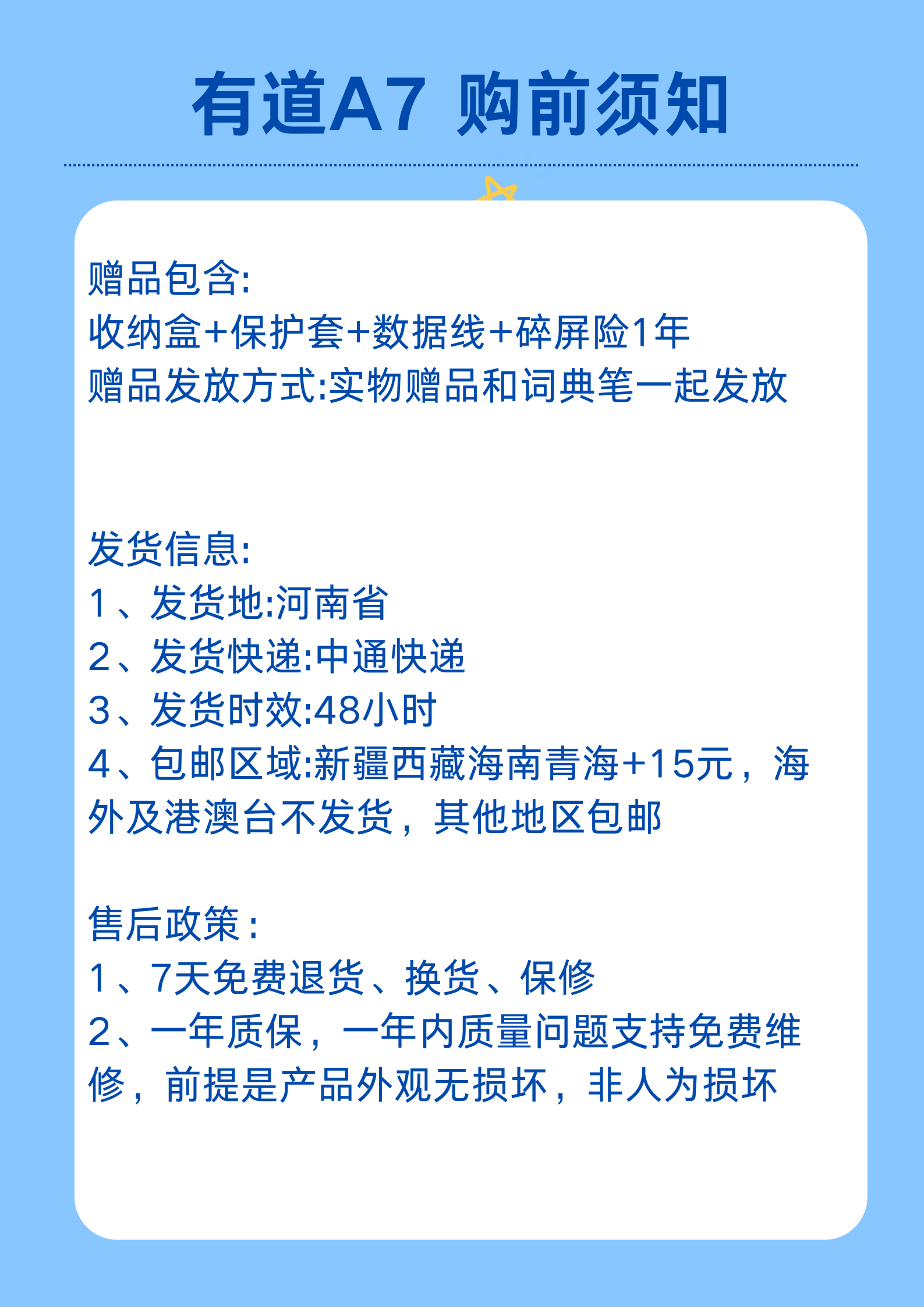 有道A7 购前须知

赠品包含:
收纳盒+保护套+数据线+碎屏险1年
赠品发放方式:实物赠品和词典笔一起发放

发货信息:
1、发货地:河南省
2、发货快递:中通快递
3、发货时效:48小时
4、包邮区域:新疆西藏海南青海+15元，海外及港澳台不发货，其他地区包邮

售后政策:
1、7天免费退货、换货、保修
2、一年质保，一年内质量问题支持免费维修，前提是产品外观无损坏，非人为损坏